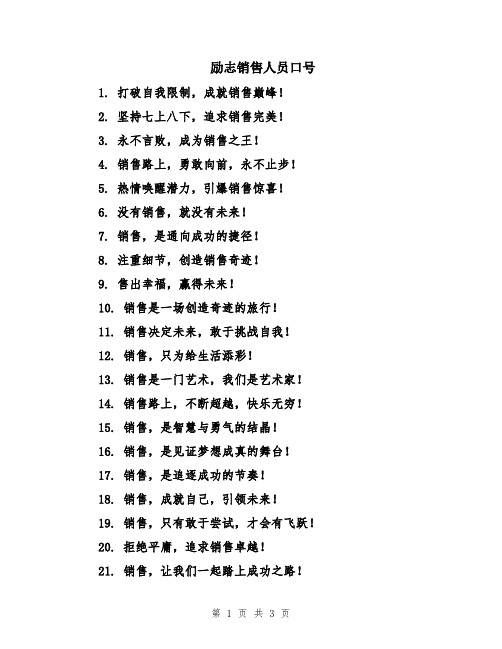 励志销售人员口号

1. 打破自我限制，成就销售巅峰！

2. 坚持七上八下，追求销售完美！

3. 永不言败，成为销售之王！

4. 销售路上，勇敢向前，永不止步！

5. 热情唤醒潜力，引爆销售惊喜！

6. 没有销售，就没有未来！

7. 销售，是通向成功的捷径！

8. 注重细节，创造销售奇迹！

9. 售出幸福，赢得未来！

10. 销售是一场创造奇迹的旅行！

11. 销售决定未来，敢于挑战自我！

12. 销售，只为给生活添彩！

13. 销售是一门艺术，我们是艺术家！

14. 销售路上，不断超越，快乐无穷！

15. 销售，是智慧与勇气的结晶！

16. 销售，是见证梦想成真的舞台！

17. 销售，是追逐成功的节奏！

18. 销售，成就自己，引领未来！

19. 销售，只有敢于尝试，才会有飞跃！

20. 拒绝平庸，追求销售卓越！

21. 销售，让我们一起踏上成功之路！

第 1 页 共 3 页